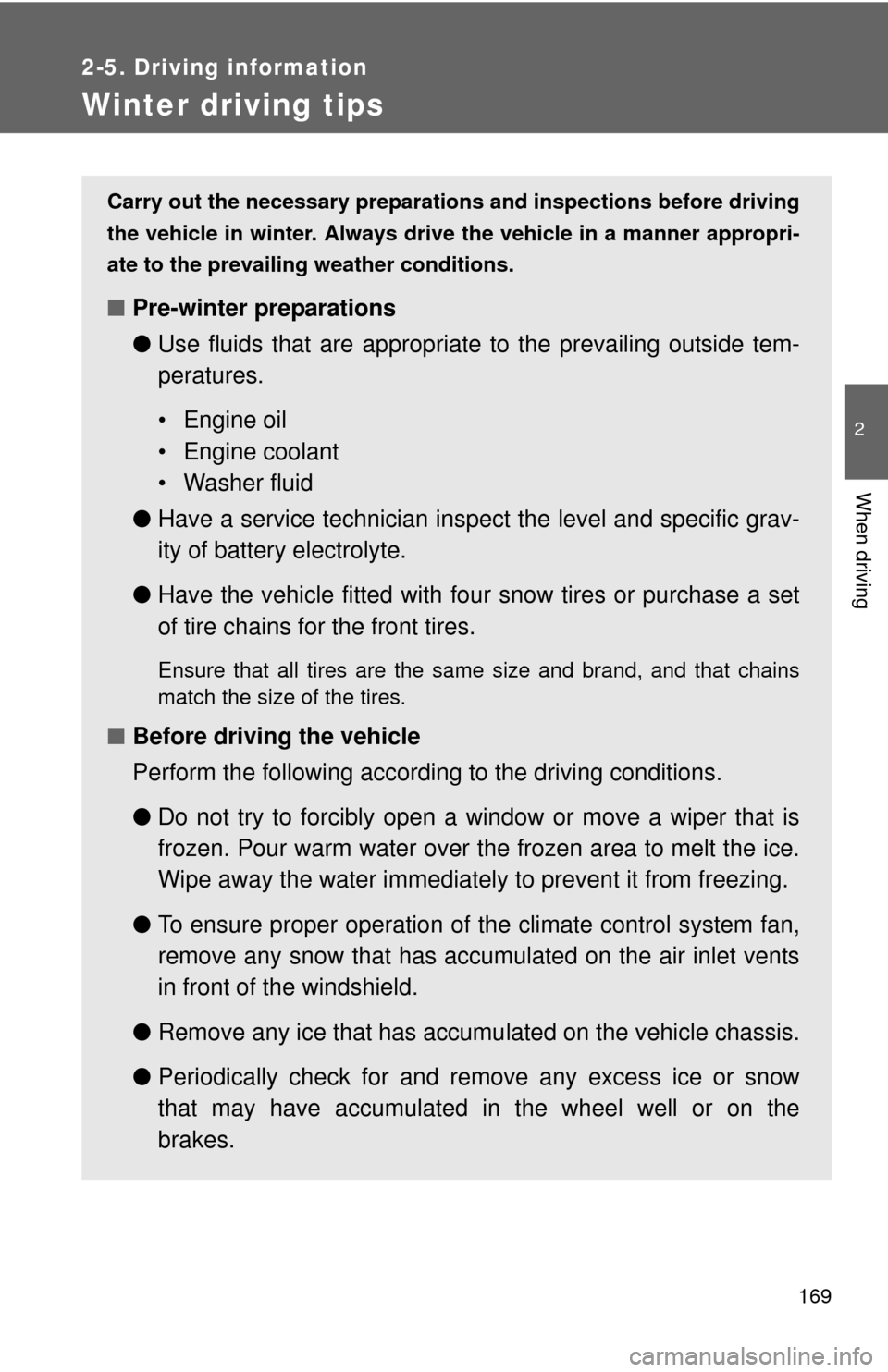 2-5. Driving information

Winter driving tips

Carry out the necessary preparations and inspections before driving the vehicle in winter. Always drive the vehicle in a manner appropriate to the prevailing weather conditions.

■ Pre-winter preparations

● Use fluids that are appropriate to the prevailing outside temperatures.

• Engine oil
• Engine coolant
• Washer fluid

● Have a service technician inspect the level and specific gravity of battery electrolyte.

● Have the vehicle fitted with four snow tires or purchase a set of tire chains for the front tires.

Ensure that all tires are the same size and brand, and that chains match the size of the tires.

■ Before driving the vehicle

Perform the following according to the driving conditions.

● Do not try to forcibly open a window or move a wiper that is frozen. Pour warm water over the frozen area to melt the ice. Wipe away the water immediately to prevent it from freezing.

● To ensure proper operation of the climate control system fan, remove any snow that has accumulated on the air inlet vents in front of the windshield.

● Remove any ice that has accumulated on the vehicle chassis.

● Periodically check for and remove any excess ice or snow that may have accumulated in the wheel well or on the brakes.

2

When driving

169

carmanualsonline.info